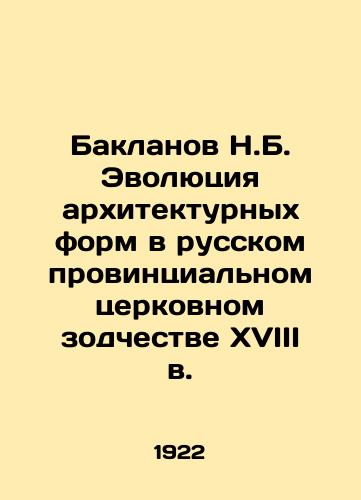 Бакланов Н.Б. Эволюция архитектурных форм в русском провинциальном церковном зодчестве XVIII в.

1922